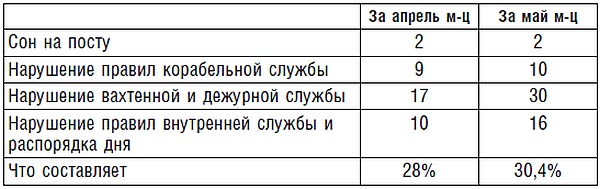 |  | За апрель м-ц | За май м-ц |
|---|---|---|
| Сон на посту | 2 | 2 |
| Нарушение правил корабельной службы | 9 | 10 |
| Нарушение вахтенной и дежурной службы | 17 | 30 |
| Нарушение правил внутренней службы и распорядка дня | 10 | 16 |
| Что составляет | 28% | 30,4% |